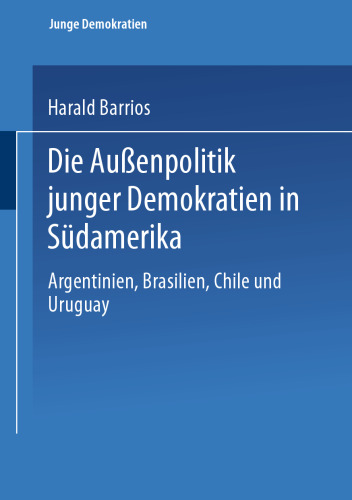 Junge Demokratien

Harald Barrios

Die Außenpolitik junger Demokratien in Südamerika

Argentinien, Brasilien, Chile und Uruguay